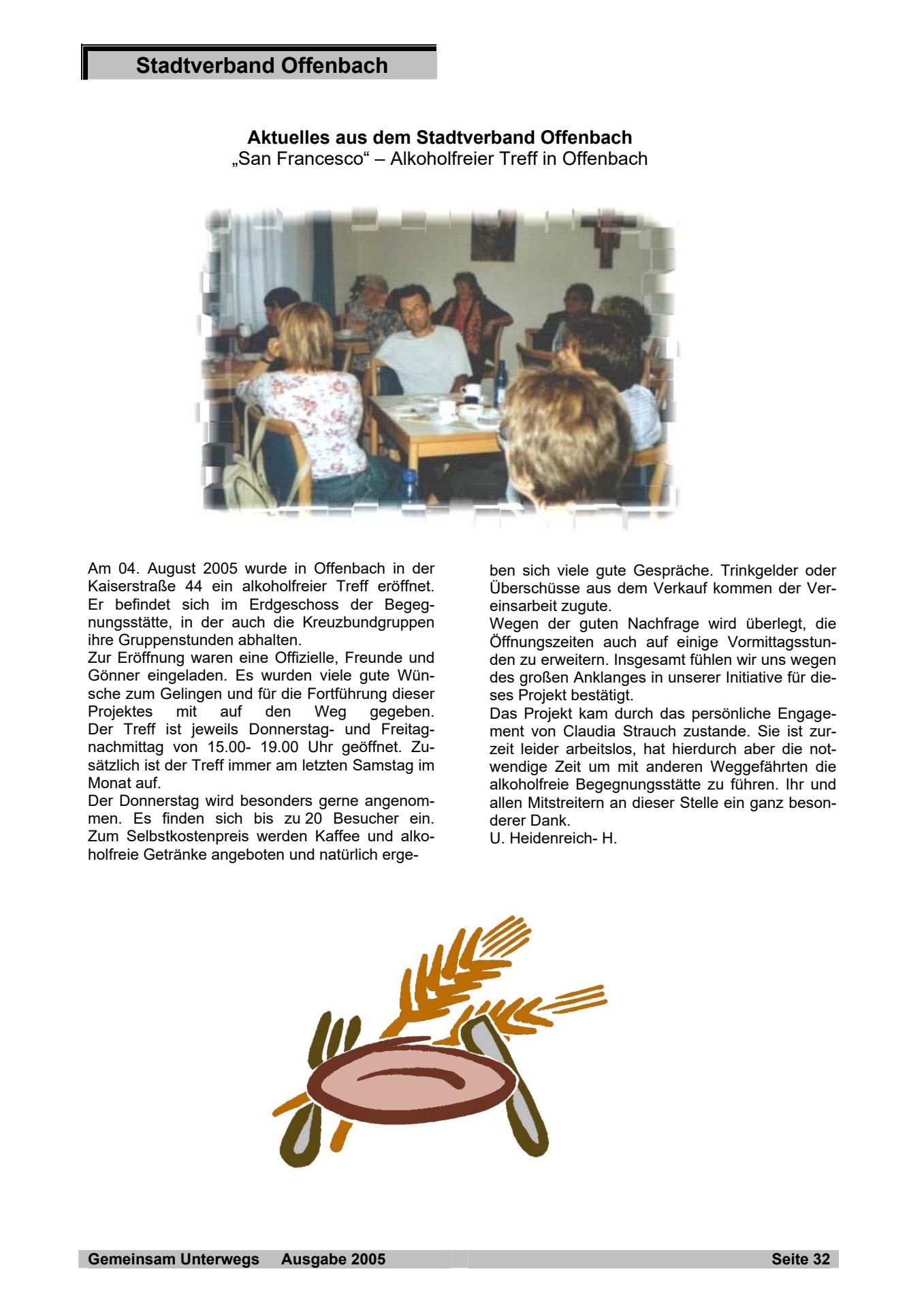 Stadtverband Offenbach

Aktuelles aus dem Stadtverband Offenbach
„San Francesco“ – Alkoholfreier Treff in Offenbach

Am 04. August 2005 wurde in Offenbach in der Kaiserstraße 44 ein alkoholfreier Treff eröffnet. Er befindet sich im Erdgeschoss der Begegnungsstätte, in der auch die Kreuzbundgruppen ihre Gruppenstunden abhalten.
Zur Eröffnung waren eine Offizielle, Freunde und Gönner eingeladen. Es wurden viele gute Wünsche zum Gelingen und für die Fortführung dieser Projektes mit auf den Weg gegeben. Der Treff ist jeweils Donnerstag- und Freitagnachmittag von 15.00- 19.00 Uhr geöffnet. Zusätzlich ist der Treff immer am letzten Samstag im Monat auf.
Der Donnerstag wird besonders gerne angenommen. Es finden sich bis zu 20 Besucher ein. Zum Selbstkostenpreis werden Kaffee und alkoholfreie Getränke angeboten und natürlich ergeben sich viele gute Gespräche. Trinkgelder oder Überschüsse aus dem Verkauf kommen der Vereinsarbeit zugute.
Wegen der guten Nachfrage wird überlegt, die Öffnungszeiten auch auf einige Vormittagsstunden zu erweitern. Insgesamt fühlen wir uns wegen des großen Anklanges in unserer Initiative für dieses Projekt bestätigt.
Das Projekt kam durch das persönliche Engagement von Claudia Strauch zustande. Sie ist zurzeit leider arbeitslos, hat hierdurch aber die notwendige Zeit um mit anderen Weggefährten die alkoholfreie Begegnungsstätte zu führen. Ihr und allen Mitstreitern an dieser Stelle ein ganz besonderer Dank.
U. Heidenreich- H.

Gemeinsam Unterwegs Ausgabe 2005 Seite 32